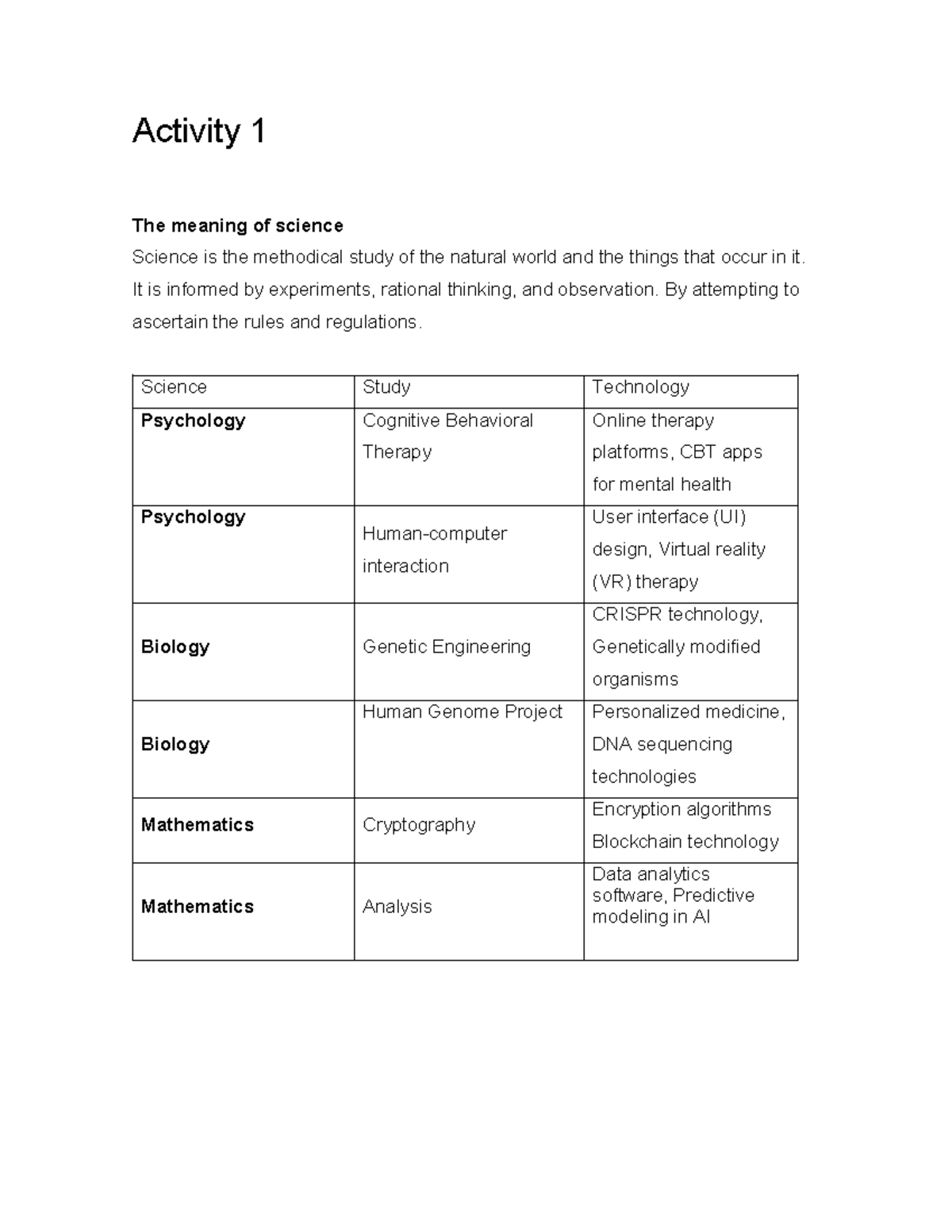 Activity 1

The meaning of science

Science is the methodical study of the natural world and the things that occur in it. It is informed by experiments, rational thinking, and observation. By attempting to ascertain the rules and regulations.

| Science | Study | Technology |
|---|---|---|
| Psychology | Cognitive Behavioral Therapy | Online therapy platforms, CBT apps for mental health |
| Psychology | Human-computer interaction | User interface (UI) design, Virtual reality (VR) therapy |
| Biology | Genetic Engineering | CRISPR technology, Genetically modified organisms |
| Biology | Human Genome Project | Personalized medicine, DNA sequencing technologies |
| Mathematics | Cryptography | Encryption algorithms Blockchain technology |
| Mathematics | Analysis | Data analytics software, Predictive modeling in AI |